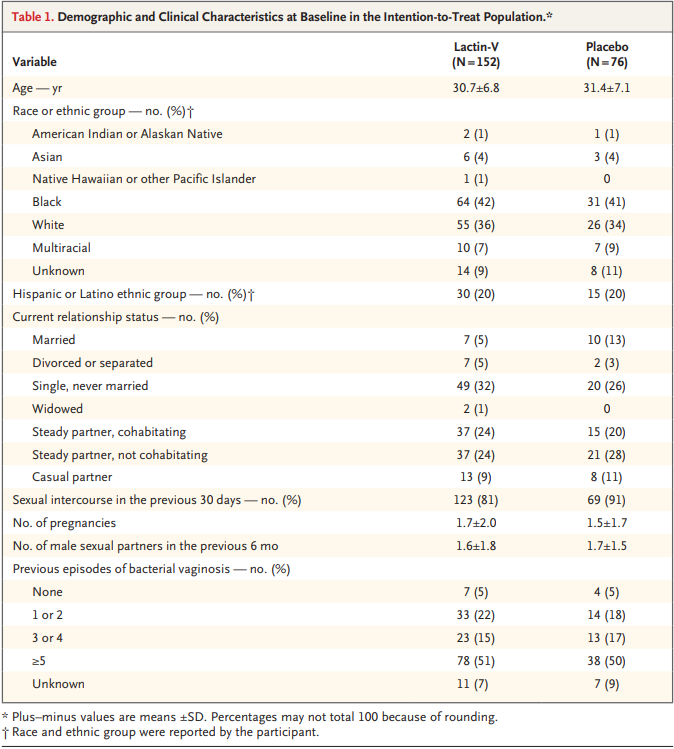 Table 1. Demographic and Clinical Characteristics at Baseline in the Intention-to-Treat Population.*

| Variable | Lactin-V (N=152) | Placebo (N=76) |
|---|---|---|
| Age — yr | 30.7±6.8 | 31.4±7.1 |
| Race or ethnic group — no. (%)† | | |
| American Indian or Alaskan Native | 2 (1) | 1 (1) |
| Asian | 6 (4) | 3 (4) |
| Native Hawaiian or other Pacific Islander | 1 (1) | 0 |
| Black | 64 (42) | 31 (41) |
| White | 55 (36) | 26 (34) |
| Multiracial | 10 (7) | 7 (9) |
| Unknown | 14 (9) | 8 (11) |
| Hispanic or Latino ethnic group — no. (%)† | 30 (20) | 15 (20) |
| Current relationship status — no. (%) | | |
| Married | 7 (5) | 10 (13) |
| Divorced or separated | 7 (5) | 2 (3) |
| Single, never married | 49 (32) | 20 (26) |
| Widowed | 2 (1) | 0 |
| Steady partner, cohabitating | 37 (24) | 15 (20) |
| Steady partner, not cohabitating | 37 (24) | 21 (28) |
| Casual partner | 13 (9) | 8 (11) |
| Sexual intercourse in the previous 30 days — no. (%) | 123 (81) | 69 (91) |
| No. of pregnancies | 1.7±2.0 | 1.5±1.7 |
| No. of male sexual partners in the previous 6 mo | 1.6±1.8 | 1.7±1.5 |
| Previous episodes of bacterial vaginosis — no. (%) | | |
| None | 7 (5) | 4 (5) |
| 1 or 2 | 33 (22) | 14 (18) |
| 3 or 4 | 23 (15) | 13 (17) |
| ≥5 | 78 (51) | 38 (50) |
| Unknown | 11 (7) | 7 (9) |

* Plus–minus values are means ±SD. Percentages may not total 100 because of rounding.
† Race and ethnic group were reported by the participant.